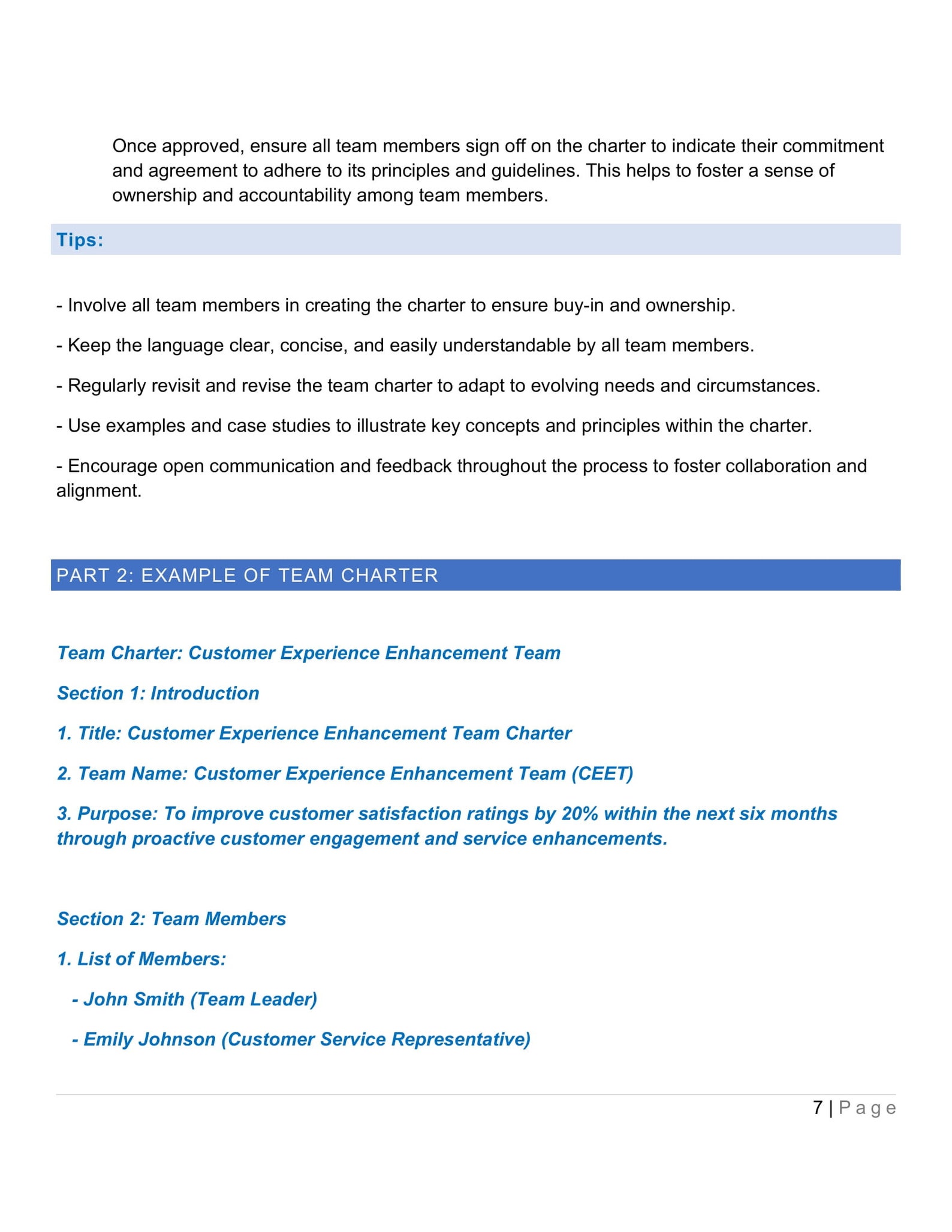 Once approved, ensure all team members sign off on the charter to indicate their commitment and agreement to adhere to its principles and guidelines. This helps to foster a sense of ownership and accountability among team members.

Tips:

- Involve all team members in creating the charter to ensure buy-in and ownership.

- Keep the language clear, concise, and easily understandable by all team members.

- Regularly revisit and revise the team charter to adapt to evolving needs and circumstances.

- Use examples and case studies to illustrate key concepts and principles within the charter.

- Encourage open communication and feedback throughout the process to foster collaboration and alignment.

PART 2: EXAMPLE OF TEAM CHARTER

Team Charter: Customer Experience Enhancement Team

Section 1: Introduction

1. Title: Customer Experience Enhancement Team Charter

2. Team Name: Customer Experience Enhancement Team (CEET)

3. Purpose: To improve customer satisfaction ratings by 20% within the next six months through proactive customer engagement and service enhancements.

Section 2: Team Members

1. List of Members:

- John Smith (Team Leader)

- Emily Johnson (Customer Service Representative)

7 | Page